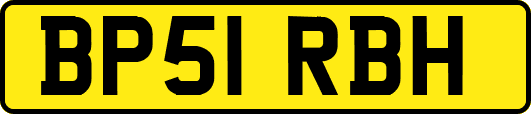 BP51 RBH